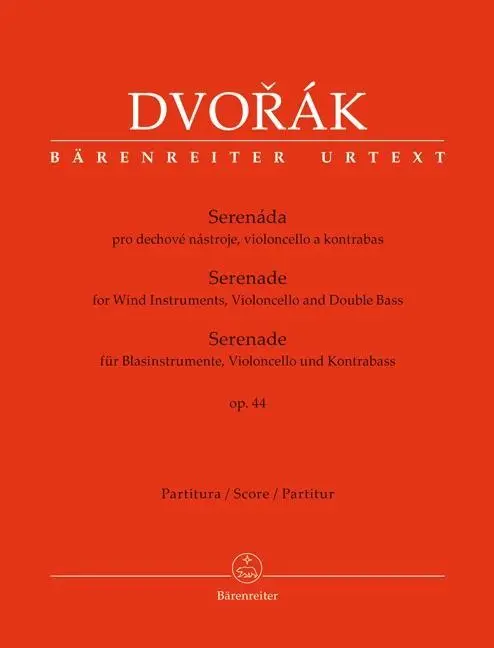 DVOŘÁK

BÄRENREITER URTEXT

Serenáda
pro dechové nástroje, violoncello a kontrabas

Serenade
for Wind Instruments, Violoncello and Double Bass

Serenade
für Blasinstrumente, Violoncello und Kontrabass

op. 44

Partitura / Score / Partitur

Bärenreiter